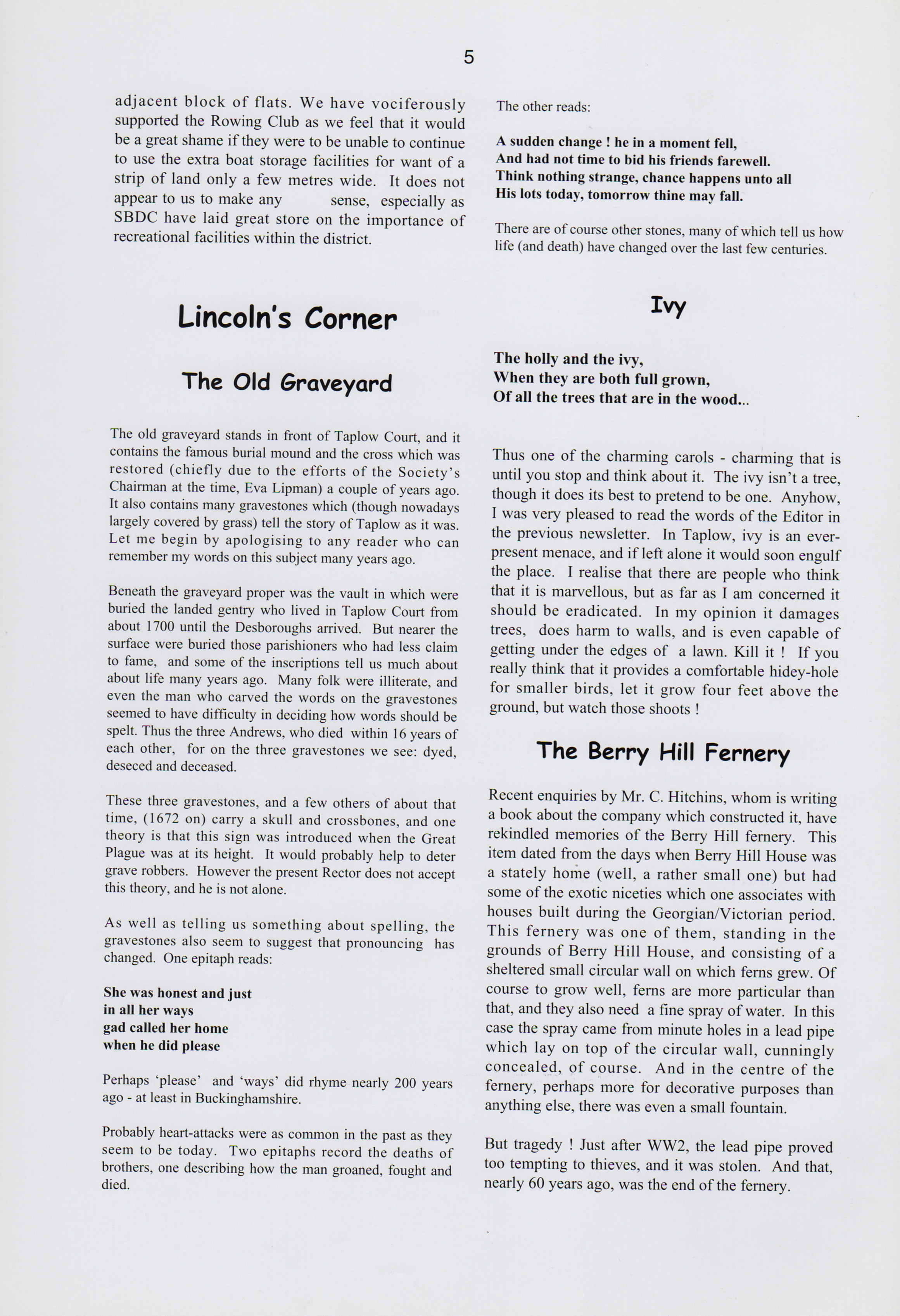 5

adjacent block of flats. We have vociferously supported the Rowing Club as we feel that it would be a great shame if they were to be unable to continue to use the extra boat storage facilities for want of a strip of land only a few metres wide. It does not appear to us to make any sense, especially as SBDC have laid great store on the importance of recreational facilities within the district.

Lincoln's Corner

The Old Graveyard

The old graveyard stands in front of Taplow Court, and it contains the famous burial mound and the cross which was restored (chiefly due to the efforts of the Society's Chairman at the time, Eva Lipman) a couple of years ago. It also contains many gravestones which (though nowadays largely covered by grass) tell the story of Taplow as it was. Let me begin by apologising to any reader who can remember my words on this subject many years ago.

Beneath the graveyard proper was the vault in which were buried the landed gentry who lived in Taplow Court from about 1700 until the Desboroughs arrived. But nearer the surface were buried those parishioners who had less claim to fame, and some of the inscriptions tell us much about about life many years ago. Many folk were illiterate, and even the man who carved the words on the gravestones seemed to have difficulty in deciding how words should be spelt. Thus the three Andrews, who died within 16 years of each other, for on the three gravestones we see: dyed, deseced and deceased.

These three gravestones, and a few others of about that time, (1672 on) carry a skull and crossbones, and one theory is that this sign was introduced when the Great Plague was at its height. It would probably help to deter grave robbers. However the present Rector does not accept this theory, and he is not alone.

As well as telling us something about spelling, the gravestones also seem to suggest that pronouncing has changed. One epitaph reads:

She was honest and just
in all her ways
gad called her home
when he did please

Perhaps 'please' and 'ways' did rhyme nearly 200 years ago - at least in Buckinghamshire.

Probably heart-attacks were as common in the past as they seem to be today. Two epitaphs record the deaths of brothers, one describing how the man groaned, fought and died.

The other reads:

A sudden change ! he in a moment fell,
And had not time to bid his friends farewell.
Think nothing strange, chance happens unto all
His lots today, tomorrow thine may fall.

There are of course other stones, many of which tell us how life (and death) have changed over the last few centuries.

Ivy

The holly and the ivy,
When they are both full grown,
Of all the trees that are in the wood...

Thus one of the charming carols - charming that is until you stop and think about it. The ivy isn't a tree, though it does its best to pretend to be one. Anyhow, I was very pleased to read the words of the Editor in the previous newsletter. In Taplow, ivy is an ever-present menace, and if left alone it would soon engulf the place. I realise that there are people who think that it is marvellous, but as far as I am concerned it should be eradicated. In my opinion it damages trees, does harm to walls, and is even capable of getting under the edges of a lawn. Kill it ! If you really think that it provides a comfortable hidey-hole for smaller birds, let it grow four feet above the ground, but watch those shoots !

The Berry Hill Fernery

Recent enquiries by Mr. C. Hitchins, whom is writing a book about the company which constructed it, have rekindled memories of the Berry Hill fernery. This item dated from the days when Berry Hill House was a stately home (well, a rather small one) but had some of the exotic niceties which one associates with houses built during the Georgian/Victorian period. This fernery was one of them, standing in the grounds of Berry Hill House, and consisting of a sheltered small circular wall on which ferns grew. Of course to grow well, ferns are more particular than that, and they also need a fine spray of water. In this case the spray came from minute holes in a lead pipe which lay on top of the circular wall, cunningly concealed, of course. And in the centre of the fernery, perhaps more for decorative purposes than anything else, there was even a small fountain.

But tragedy ! Just after WW2, the lead pipe proved too tempting to thieves, and it was stolen. And that, nearly 60 years ago, was the end of the fernery.